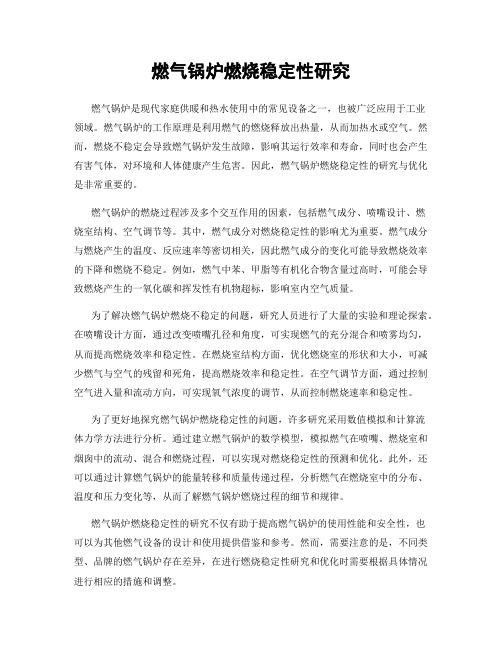 燃气锅炉燃烧稳定性研究

燃气锅炉是现代家庭供暖和热水使用中的常见设备之一，也被广泛应用于工业领域。燃气锅炉的工作原理是利用燃气的燃烧释放出热量，从而加热水或空气。然而，燃烧不稳定会导致燃气锅炉发生故障，影响其运行效率和寿命，同时也会产生有害气体，对环境和人体健康产生危害。因此，燃气锅炉燃烧稳定性的研究与优化是非常重要的。

燃气锅炉的燃烧过程涉及多个交互作用的因素，包括燃气成分、喷嘴设计、燃烧室结构、空气调节等。其中，燃气成分对燃烧稳定性的影响尤为重要。燃气成分与燃烧产生的温度、反应速率等密切相关，因此燃气成分的变化可能导致燃烧效率的下降和燃烧不稳定。例如，燃气中苯、甲脂等有机化合物含量过高时，可能会导致燃烧产生的一氧化碳和挥发性有机物超标，影响室内空气质量。

为了解决燃气锅炉燃烧不稳定的问题，研究人员进行了大量的实验和理论探索。在喷嘴设计方面，通过改变喷嘴孔径和角度，可实现燃气的充分混合和喷雾均匀，从而提高燃烧效率和稳定性。在燃烧室结构方面，优化燃烧室的形状和大小，可减少燃气与空气的残留和死角，提高燃烧效率和稳定性。在空气调节方面，通过控制空气进入量和流动方向，可实现氧气浓度的调节，从而控制燃烧速率和稳定性。

为了更好地探究燃气锅炉燃烧稳定性的问题，许多研究采用数值模拟和计算流体力学方法进行分析。通过建立燃气锅炉的数学模型，模拟燃气在喷嘴、燃烧室和烟囱中的流动、混合和燃烧过程，可以实现对燃烧稳定性的预测和优化。此外，还可以通过计算燃气锅炉的能量转移和质量传递过程，分析燃气在燃烧室中的分布、温度和压力变化等，从而了解燃气锅炉燃烧过程的细节和规律。

燃气锅炉燃烧稳定性的研究不仅有助于提高燃气锅炉的使用性能和安全性，也可以为其他燃气设备的设计和使用提供借鉴和参考。然而，需要注意的是，不同类型、品牌的燃气锅炉存在差异，在进行燃烧稳定性研究和优化时需要根据具体情况进行相应的措施和调整。